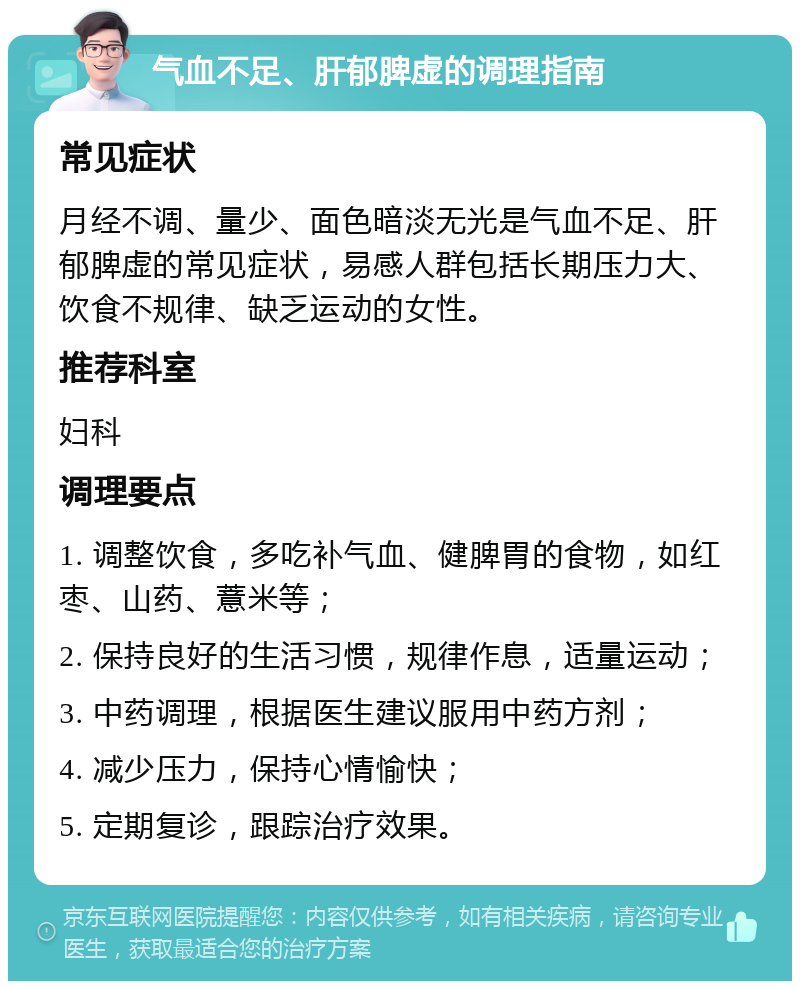 气血不足、肝郁脾虚的调理指南

常见症状

月经不调、量少、面色暗淡无光是气血不足、肝郁脾虚的常见症状，易感人群包括长期压力大、饮食不规律、缺乏运动的女性。

推荐科室

妇科

调理要点

1. 调整饮食，多吃补气血、健脾胃的食物，如红枣、山药、薏米等；

2. 保持良好的生活习惯，规律作息，适量运动；

3. 中药调理，根据医生建议服用中药方剂；

4. 减少压力，保持心情愉快；

5. 定期复诊，跟踪治疗效果。

京东互联网医院提醒您：内容仅供参考，如有相关疾病，请咨询专业医生，获取最适合您的治疗方案